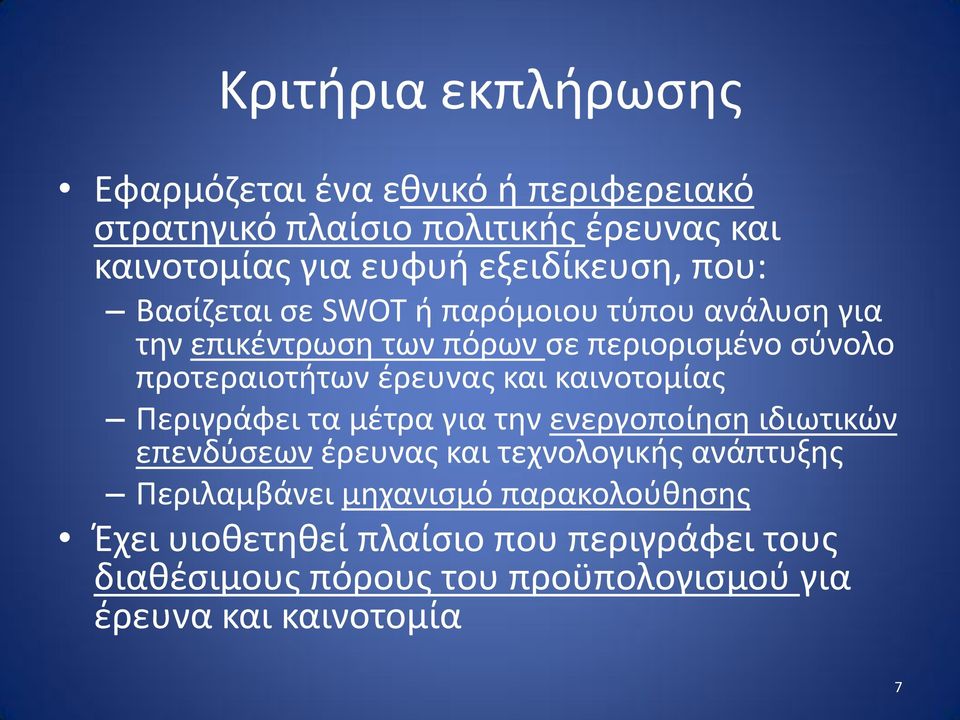 Κριτήρια εκπλήρωσης

• Εφαρμόζεται ένα εθνικό ή περιφερειακό στρατηγικό πλαίσιο πολιτικής έρευνας και καινοτομίας για ευφυή εξειδίκευση, που:
– Βασίζεται σε SWOT ή παρόμοιου τύπου ανάλυση για την επικέντρωση των πόρων σε περιορισμένο σύνολο προτεραιοτήτων έρευνας και καινοτομίας
– Περιγράφει τα μέτρα για την ενεργοποίηση ιδιωτικών επενδύσεων έρευνας και τεχνολογικής ανάπτυξης
– Περιλαμβάνει μηχανισμό παρακολούθησης
• Έχει υιοθετηθεί πλαίσιο που περιγράφει τους διαθέσιμους πόρους του προϋπολογισμού για έρευνα και καινοτομία

7